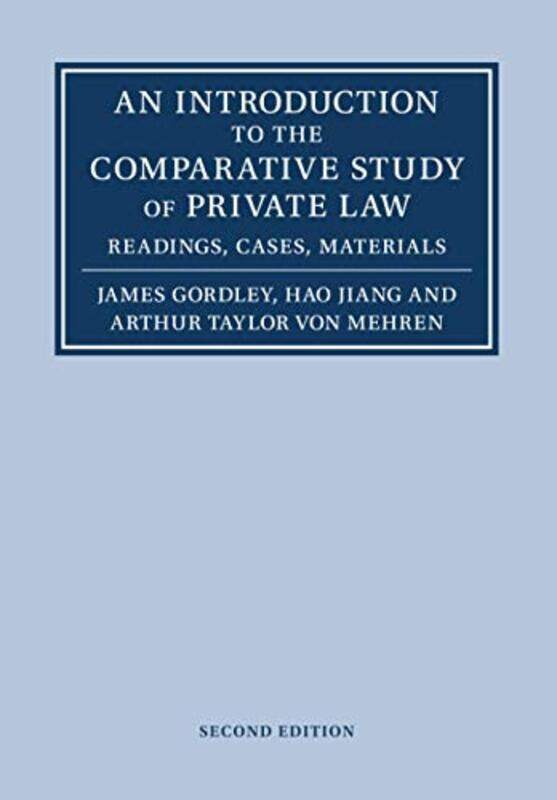 AN INTRODUCTION TO THE COMPARATIVE STUDY OF PRIVATE LAW

READINGS, CASES, MATERIALS

JAMES GORDLEY, HAO JIANG AND ARTHUR TAYLOR VON MEHREN

SECOND EDITION